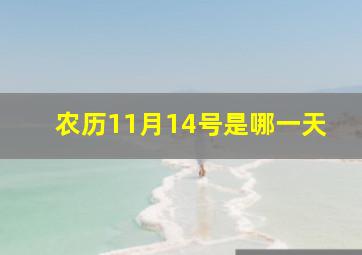 农历11月14号是哪一天